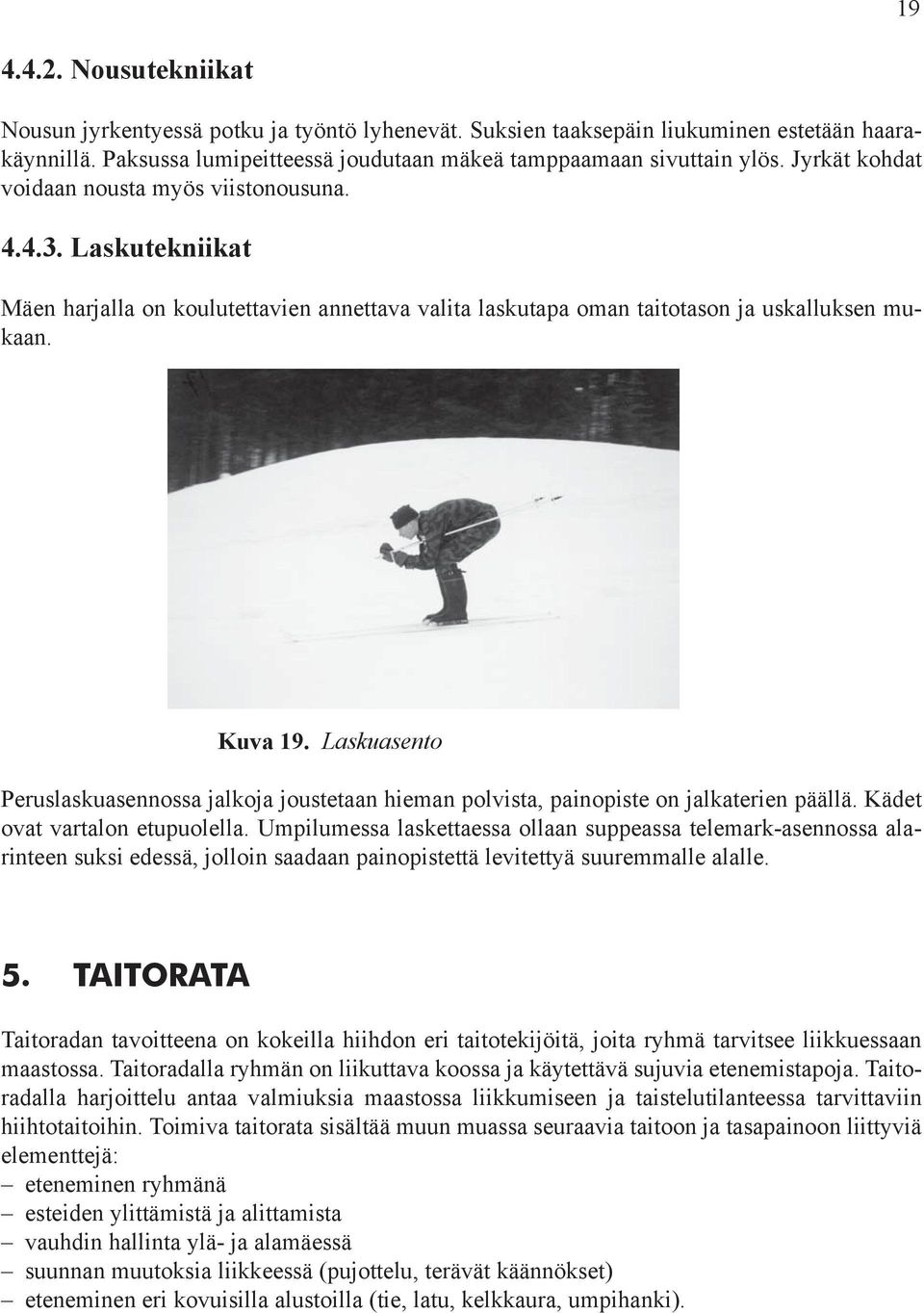 19

4.4.2. Nousutekniikat

Nousun jyrkentyessä potku ja työntö lyhenevät. Suksien taaksepäin liukuminen estetään haarakäynnillä. Paksussa lumipeitteessä joudutaan mäkeä tamppaamaan sivuttain ylös. Jyrkät kohdat voidaan nousta myös viistonousuna.

4.4.3. Laskutekniikat

Mäen harjalla on koulutettavien annettava valita laskutapa oman taitotason ja uskalluksen mukaan.

Kuva 19. Laskuasento

Peruslaskuasennossa jalkoja joustetaan hieman polvista, painopiste on jalkaterien päällä. Kädet ovat vartalon etupuolella. Umpilumessa laskettaessa ollaan suppeassa telemark-asennossa alarinteen suksi edessä, jolloin saadaan painopistettä levitettyä suuremmalle alalle.

5. TAITORATA

Taitoradan tavoitteena on kokeilla hiihdon eri taitotekijöitä, joita ryhmä tarvitsee liikkuessaan maastossa. Taitoradalla ryhmän on liikuttava koossa ja käytettävä sujuvia etenemistapoja. Taitoradalla harjoittelu antaa valmiuksia maastossa liikkumiseen ja taistelutilanteessa tarvittaviin hiihtotaitoihin. Toimiva taitorata sisältää muun muassa seuraavia taitoon ja tasapainoon liittyviä elementtejä:
– eteneminen ryhmänä
– esteiden ylittämistä ja alittamista
– vauhdin hallinta ylä- ja alamäessä
– suunnan muutoksia liikkeessä (pujottelu, terävät käännökset)
– eteneminen eri kovuisilla alustoilla (tie, latu, kelkkaura, umpihanki).